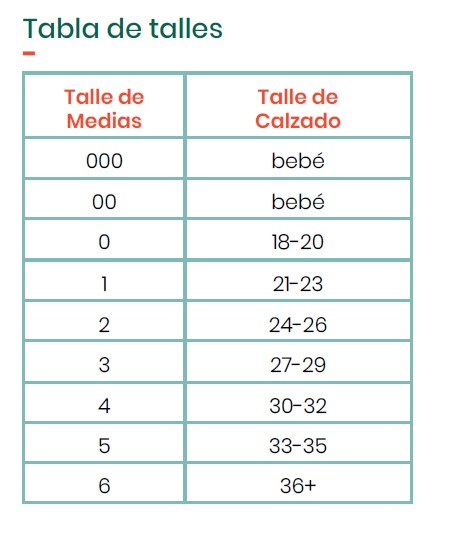 Tabla de talles

| Talle de Medias | Talle de Calzado |
|---|---|
| 000 | bebé |
| 00 | bebé |
| 0 | 18-20 |
| 1 | 21-23 |
| 2 | 24-26 |
| 3 | 27-29 |
| 4 | 30-32 |
| 5 | 33-35 |
| 6 | 36+ |